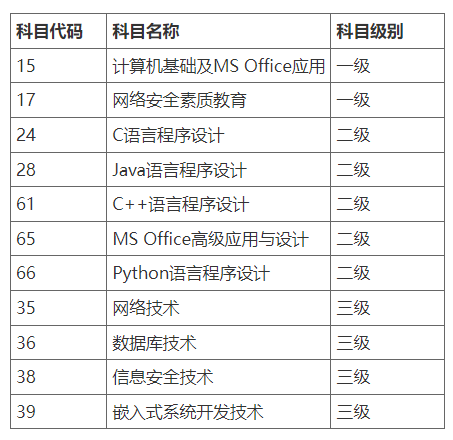 | 科目代码 | 科目名称 | 科目级别 |
|---|---|---|
| 15 | 计算机基础及MS Office应用 | 一级 |
| 17 | 网络安全素质教育 | 一级 |
| 24 | C语言程序设计 | 二级 |
| 28 | Java语言程序设计 | 二级 |
| 61 | C++语言程序设计 | 二级 |
| 65 | MS Office高级应用与设计 | 二级 |
| 66 | Python语言程序设计 | 二级 |
| 35 | 网络技术 | 三级 |
| 36 | 数据库技术 | 三级 |
| 38 | 信息安全技术 | 三级 |
| 39 | 嵌入式系统开发技术 | 三级 |